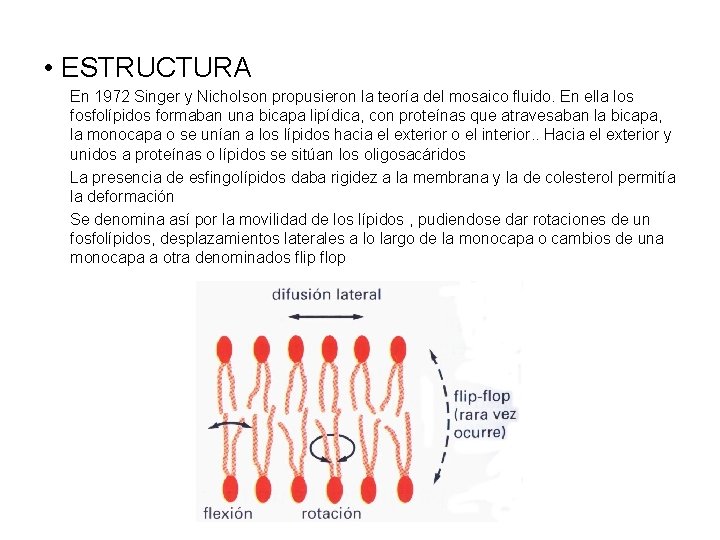 • ESTRUCTURA

En 1972 Singer y Nicholson propusieron la teoría del mosaico fluido. En ella los fosfolípidos formaban una bicapa lipídica, con proteínas que atravesaban la bicapa, la monocapa o se unían a los lípidos hacia el exterior o el interior.. Hacia el exterior y unidos a proteínas o lípidos se sitúan los oligosacáridos

La presencia de esfingolípidos daba rigidez a la membrana y la de colesterol permitía la deformación

Se denomina así por la movilidad de los lípidos , pudiendose dar rotaciones de un fosfolípidos, desplazamientos laterales a lo largo de la monocapa o cambios de una monocapa a otra denominados flip flop

difusión lateral

flip-flop (rara vez ocurre)

flexión

rotación